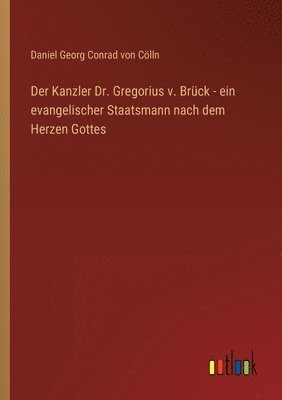 Daniel Georg Conrad von Cölln

Der Kanzler Dr. Gregorius v. Brück - ein evangelischer Staatsmann nach dem Herzen Gottes

outlook